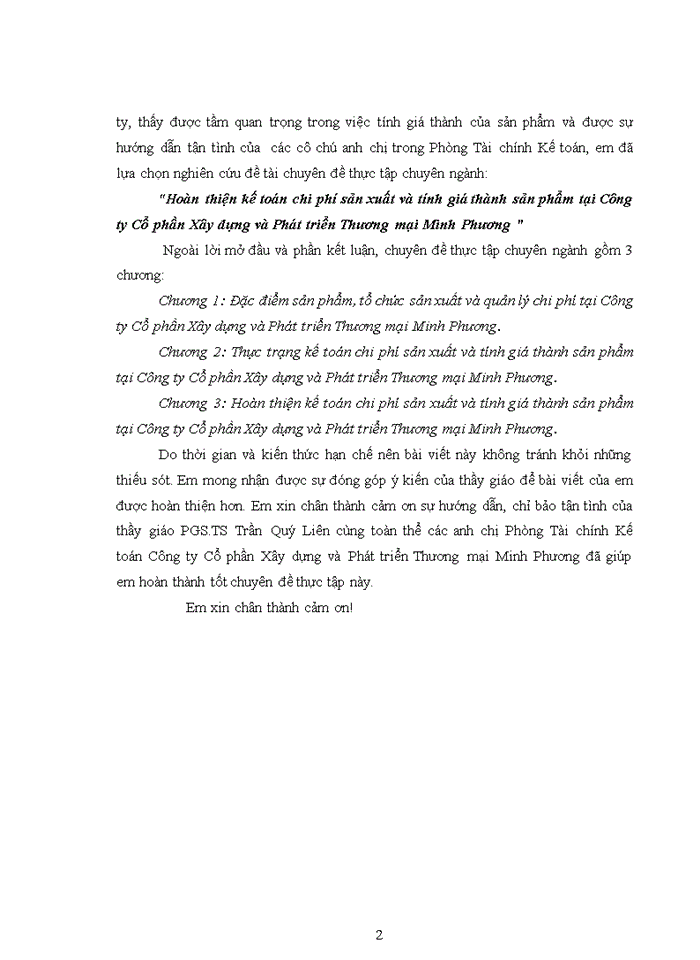 ty, thấy được tầm quan trọng trong việc tính giá thành của sản phẩm và được sự hướng dẫn tận tình của các cô chú anh chị trong Phòng Tài chính Kế toán, em đã lựa chọn nghiên cứu đề tài chuyên đề thực tập chuyên ngành:

"Hoàn thiện kế toán chi phí sản xuất và tính giá thành sản phẩm tại Công ty Cổ phần Xây dựng và Phát triển Thương mại Minh Phương "

Ngoài lời mở đầu và phần kết luận, chuyên đề thực tập chuyên ngành gồm 3 chương:

Chương 1: Đặc điểm sản phẩm, tổ chức sản xuất và quản lý chi phí tại Công ty Cổ phần Xây dựng và Phát triển Thương mại Minh Phương.

Chương 2: Thực trạng kế toán chi phí sản xuất và tính giá thành sản phẩm tại Công ty Cổ phần Xây dựng và Phát triển Thương mại Minh Phương.

Chương 3: Hoàn thiện kế toán chi phí sản xuất và tính giá thành sản phẩm tại Công ty Cổ phần Xây dựng và Phát triển Thương mại Minh Phương.

Do thời gian và kiến thức hạn chế nên bài viết này không tránh khỏi những thiếu sót. Em mong nhận được sự đóng góp ý kiến của thầy giáo để bài viết của em được hoàn thiện hơn. Em xin chân thành cảm ơn sự hướng dẫn, chỉ bảo tận tình của thầy giáo PGS.TS Trần Quý Liên cùng toàn thể các anh chị Phòng Tài chính Kế toán Công ty Cổ phần Xây dựng và Phát triển Thương mại Minh Phương đã giúp em hoàn thành tốt chuyên đề thực tập này.

Em xin chân thành cảm ơn!

2